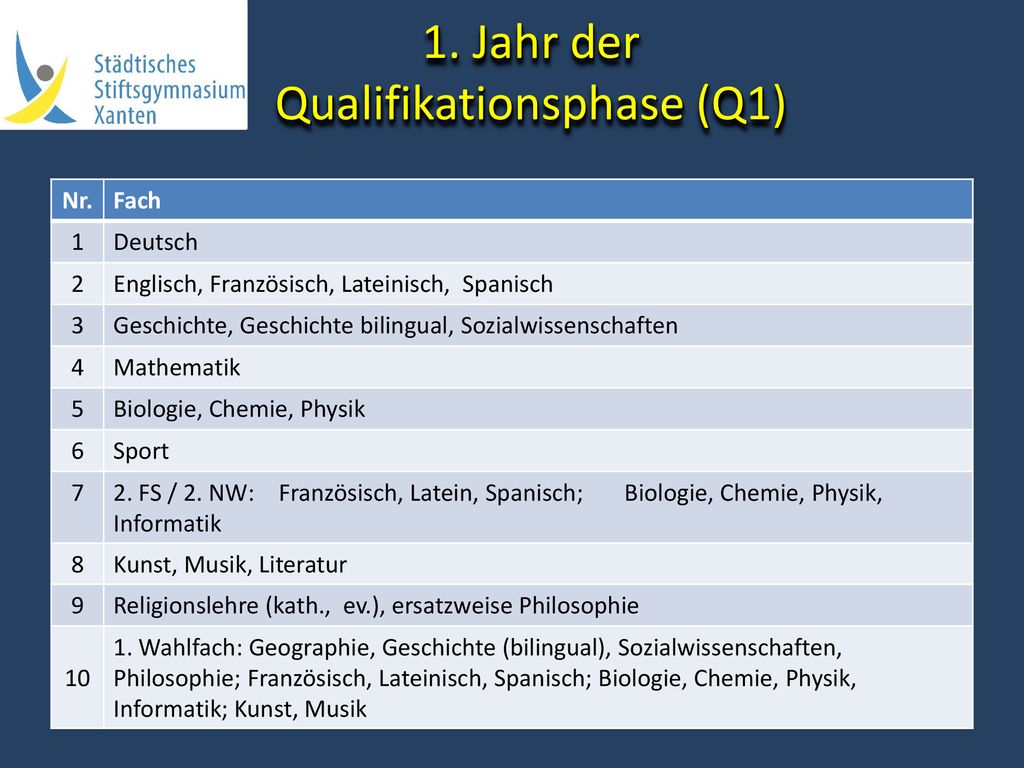 Städtisches Stiftsgymnasium Xanten

1. Jahr der Qualifikationsphase (Q1)

| Nr. | Fach |
|---|---|
| 1 | Deutsch |
| 2 | Englisch, Französisch, Lateinisch, Spanisch |
| 3 | Geschichte, Geschichte bilingual, Sozialwissenschaften |
| 4 | Mathematik |
| 5 | Biologie, Chemie, Physik |
| 6 | Sport |
| 7 | 2. FS / 2. NW: Französisch, Latein, Spanisch; Biologie, Chemie, Physik, Informatik |
| 8 | Kunst, Musik, Literatur |
| 9 | Religionslehre (kath., ev.), ersatzweise Philosophie |
| 10 | 1. Wahlfach: Geographie, Geschichte (bilingual), Sozialwissenschaften, Philosophie; Französisch, Lateinisch, Spanisch; Biologie, Chemie, Physik, Informatik; Kunst, Musik |